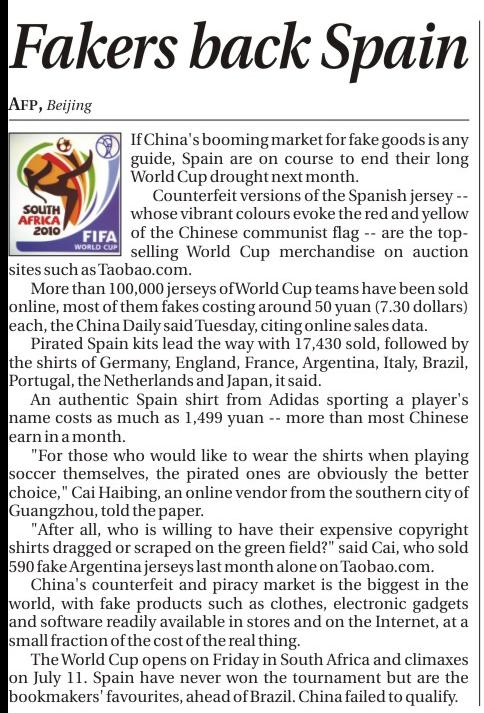 Fakers back Spain

AFP, Beijing

SOUTH AFRICA 2010 FIFA WORLD CUP

If China's booming market for fake goods is any guide, Spain are on course to end their long World Cup drought next month.

Counterfeit versions of the Spanish jersey -- whose vibrant colours evoke the red and yellow of the Chinese communist flag -- are the top-selling World Cup merchandise on auction sites such as Taobao.com.

More than 100,000 jerseys of World Cup teams have been sold online, most of them fakes costing around 50 yuan (7.30 dollars) each, the China Daily said Tuesday, citing online sales data.

Pirated Spain kits lead the way with 17,430 sold, followed by the shirts of Germany, England, France, Argentina, Italy, Brazil, Portugal, the Netherlands and Japan, it said.

An authentic Spain shirt from Adidas sporting a player's name costs as much as 1,499 yuan -- more than most Chinese earn in a month.

"For those who would like to wear the shirts when playing soccer themselves, the pirated ones are obviously the better choice," Cai Haibing, an online vendor from the southern city of Guangzhou, told the paper.

"After all, who is willing to have their expensive copyright shirts dragged or scraped on the green field?" said Cai, who sold 590 fake Argentina jerseys last month alone on Taobao.com.

China's counterfeit and piracy market is the biggest in the world, with fake products such as clothes, electronic gadgets and software readily available in stores and on the Internet, at a small fraction of the cost of the real thing.

The World Cup opens on Friday in South Africa and climaxes on July 11. Spain have never won the tournament but are the bookmakers' favourites, ahead of Brazil. China failed to qualify.